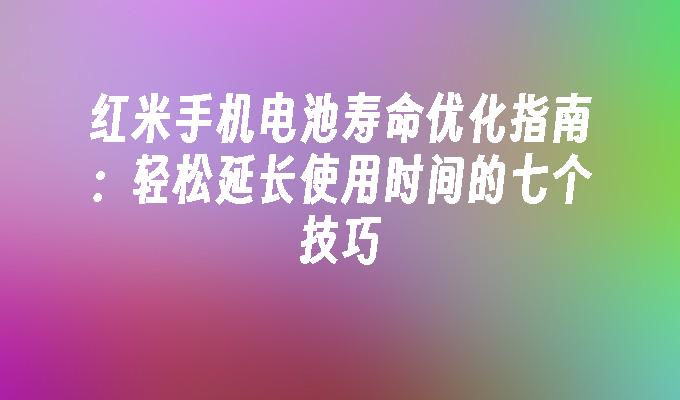 红米手机电池寿命优化指南：轻松延长使用时间的七个技巧